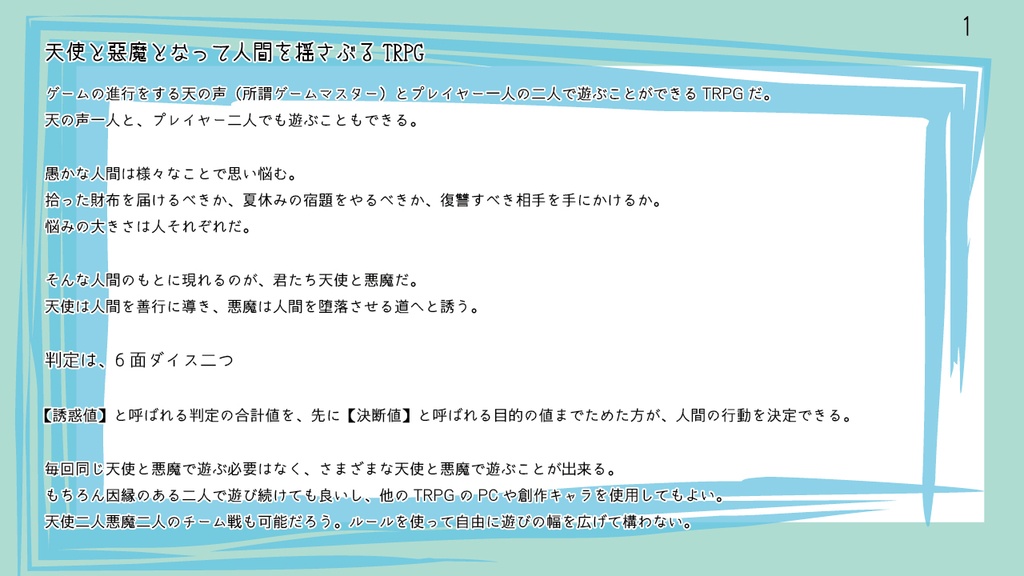 1

天使と惡魔となって人間を揺さぶるTRPG

ゲームの進行をする天の声（所謂ゲームマスター）とプレイヤー一人の二人で遊ぶことができるTRPGだ。
天の声一人と、プレイヤー二人でも遊ぶこともできる。

愚かな人間は様々なことで思い悩む。
拾った財布を届けるべきか、夏休みの宿題をやるべきか、復讐すべき相手を手にかけるか。
悩みの大きさは人それぞれだ。

そんな人間のもとに現れるのが、君たち天使と悪魔だ。
天使は人間を善行に導き、悪魔は人間を堕落させる道へと誘う。

判定は、６面ダイス二つ

【誘惑値】と呼ばれる判定の合計値を、先に【決断値】と呼ばれる目的の値までためた方が、人間の行動を決定できる。

毎回同じ天使と悪魔で遊ぶ必要はなく、さまざまな天使と悪魔で遊ぶことが出来る。
もちろん因縁のある二人で遊び続けても良いし、他のTRPGのPCや創作キャラを使用してもよい。
天使二人悪魔二人のチーム戦も可能だろう。ルールを使って自由に遊びの幅を広げて構わない。